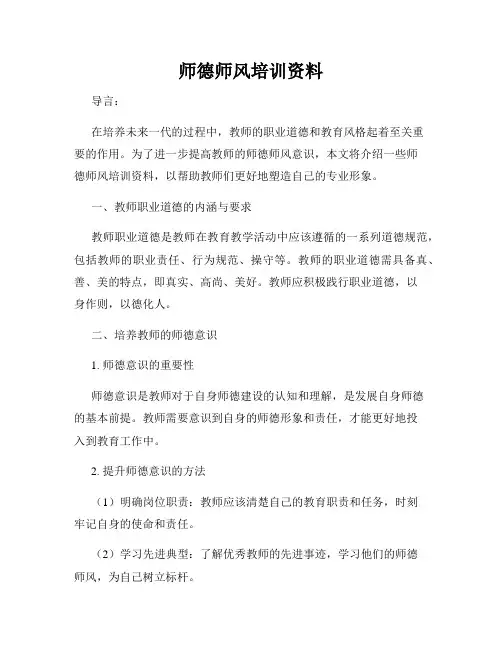 师德师风培训资料

导言：

在培养未来一代的过程中，教师的职业道德和教育风格起着至关重要的作用。为了进一步提高教师的师德师风意识，本文将介绍一些师德师风培训资料，以帮助教师们更好地塑造自己的专业形象。

一、教师职业道德的内涵与要求

教师职业道德是教师在教育教学活动中应该遵循的一系列道德规范，包括教师的职业责任、行为规范、操守等。教师的职业道德需具备真、善、美的特点，即真实、高尚、美好。教师应积极践行职业道德，以身作则，以德化人。

二、培养教师的师德意识

1. 师德意识的重要性

师德意识是教师对于自身师德建设的认知和理解，是发展自身师德的基本前提。教师需要意识到自身的师德形象和责任，才能更好地投入到教育工作中。

2. 提升师德意识的方法

（1）明确岗位职责：教师应该清楚自己的教育职责和任务，时刻牢记自身的使命和责任。

（2）学习先进典型：了解优秀教师的先进事迹，学习他们的师德师风，为自己树立标杆。